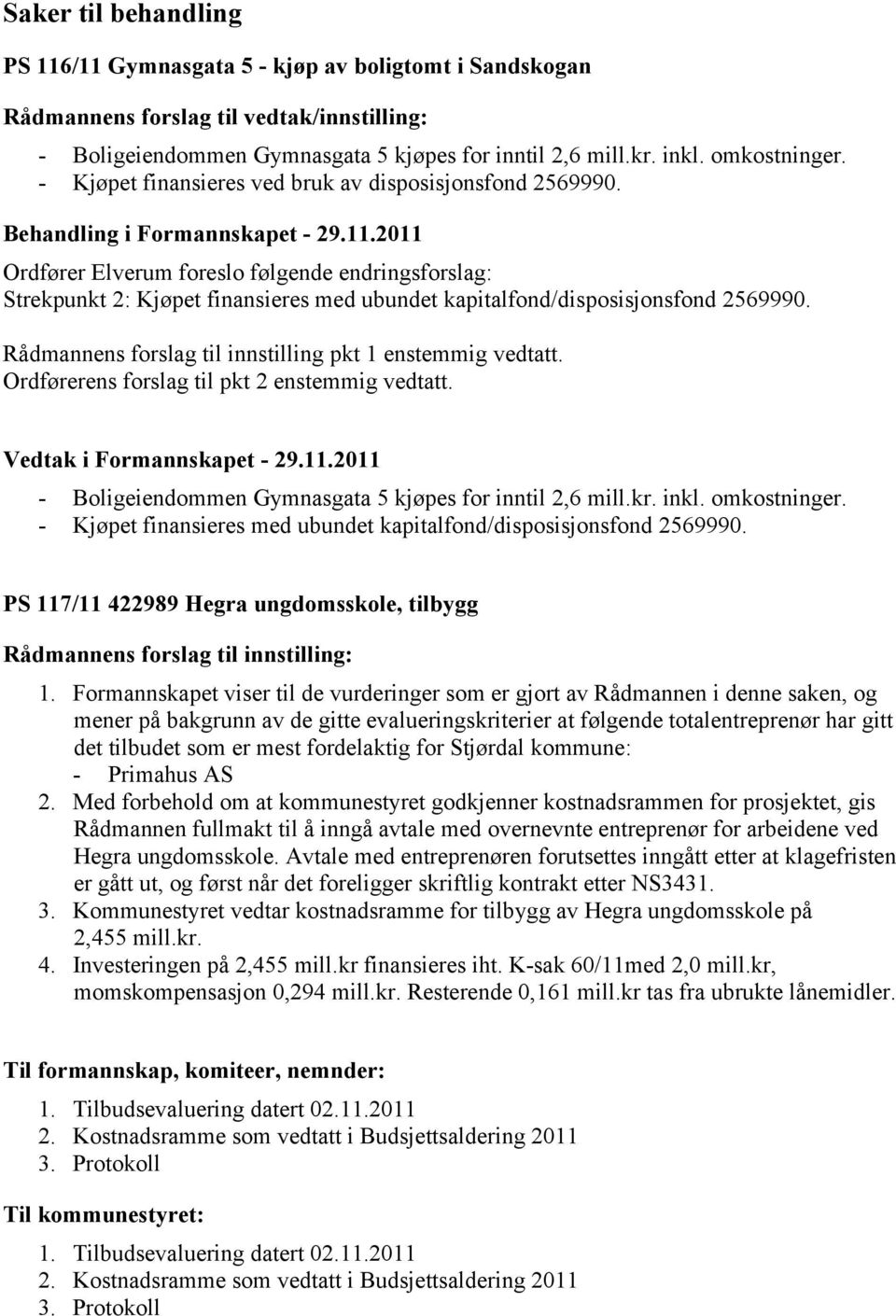 Saker til behandling

PS 116/11 Gymnasgata 5 - kjøp av boligtomt i Sandskogan

Rådmannens forslag til vedtak/innstilling:

- Boligeiendommen Gymnasgata 5 kjøpes for inntil 2,6 mill.kr. inkl. omkostninger.
- Kjøpet finansieres ved bruk av disposisjonsfond 2569990.

Behandling i Formannskapet - 29.11.2011

Ordfører Elverum foreslo følgende endringsforslag:
Strekpunkt 2: Kjøpet finansieres med ubundet kapitalfond/disposisjonsfond 2569990.

Rådmannens forslag til innstilling pkt 1 enstemmig vedtatt.
Ordførerens forslag til pkt 2 enstemmig vedtatt.

Vedtak i Formannskapet - 29.11.2011

- Boligeiendommen Gymnasgata 5 kjøpes for inntil 2,6 mill.kr. inkl. omkostninger.
- Kjøpet finansieres med ubundet kapitalfond/disposisjonsfond 2569990.

PS 117/11 422989 Hegra ungdomsskole, tilbygg

Rådmannens forslag til innstilling:

1. Formannskapet viser til de vurderinger som er gjort av Rådmannen i denne saken, og mener på bakgrunn av de gitte evalueringskriterier at følgende totalentreprenør har gitt det tilbudet som er mest fordelaktig for Stjørdal kommune:
- Primahus AS
2. Med forbehold om at kommunestyret godkjenner kostnadsrammen for prosjektet, gis Rådmannen fullmakt til å inngå avtale med overnevnte entreprenør for arbeidene ved Hegra ungdomsskole. Avtale med entreprenøren forutsettes inngått etter at klagefristen er gått ut, og først når det foreligger skriftlig kontrakt etter NS3431.
3. Kommunestyret vedtar kostnadsramme for tilbygg av Hegra ungdomsskole på 2,455 mill.kr.
4. Investeringen på 2,455 mill.kr finansieres iht. K-sak 60/11med 2,0 mill.kr, momskompensasjon 0,294 mill.kr. Resterende 0,161 mill.kr tas fra ubrukte lånemidler.

Til formannskap, komiteer, nemnder:

1. Tilbudsevaluering datert 02.11.2011
2. Kostnadsramme som vedtatt i Budsjettsaldering 2011
3. Protokoll

Til kommunestyret:

1. Tilbudsevaluering datert 02.11.2011
2. Kostnadsramme som vedtatt i Budsjettsaldering 2011
3. Protokoll